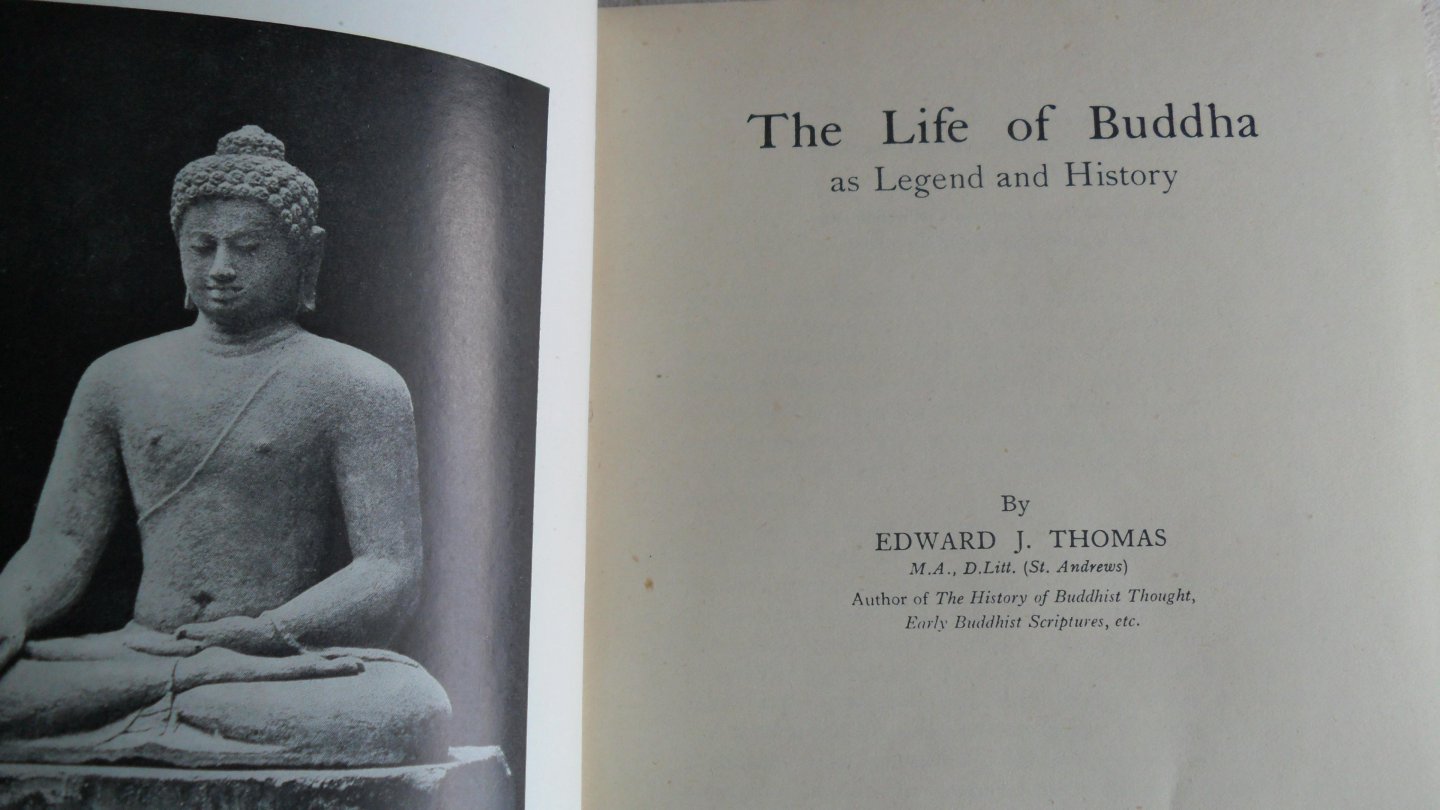 The Life of Buddha
as Legend and History

By
EDWARD J. THOMAS
M.A., D.Litt. (St. Andrews)
Author of The History of Buddhist Thought,
Early Buddhist Scriptures, etc.